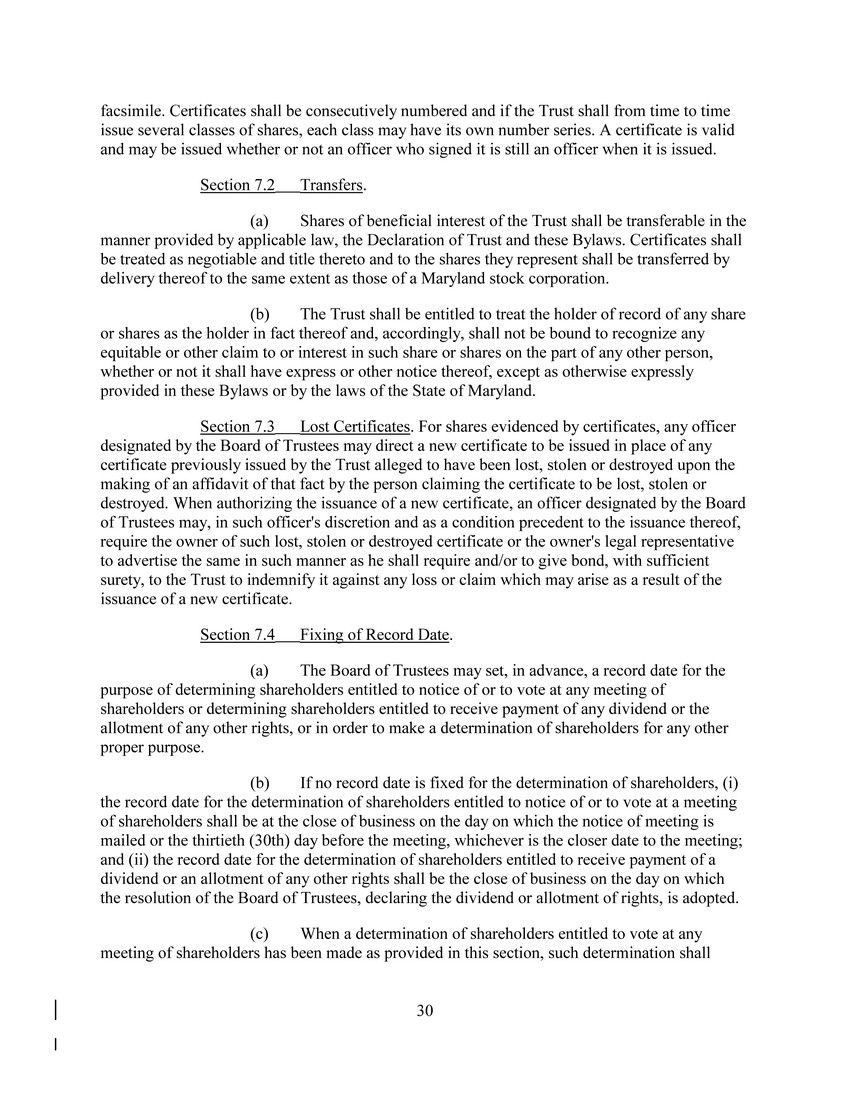 facsimile. Certificates shall be consecutively numbered and if the Trust shall from time to time issue several classes of shares, each class may have its own number series. A certificate is valid and may be issued whether or not an officer who signed it is still an officer when it is issued.

Section 7.2 Transfers.

(a) Shares of beneficial interest of the Trust shall be transferable in the manner provided by applicable law, the Declaration of Trust and these Bylaws. Certificates shall be treated as negotiable and title thereto and to the shares they represent shall be transferred by delivery thereof to the same extent as those of a Maryland stock corporation.

(b) The Trust shall be entitled to treat the holder of record of any share or shares as the holder in fact thereof and, accordingly, shall not be bound to recognize any equitable or other claim to or interest in such share or shares on the part of any other person, whether or not it shall have express or other notice thereof, except as otherwise expressly provided in these Bylaws or by the laws of the State of Maryland.

Section 7.3 Lost Certificates. For shares evidenced by certificates, any officer designated by the Board of Trustees may direct a new certificate to be issued in place of any certificate previously issued by the Trust alleged to have been lost, stolen or destroyed upon the making of an affidavit of that fact by the person claiming the certificate to be lost, stolen or destroyed. When authorizing the issuance of a new certificate, an officer designated by the Board of Trustees may, in such officer's discretion and as a condition precedent to the issuance thereof, require the owner of such lost, stolen or destroyed certificate or the owner's legal representative to advertise the same in such manner as he shall require and/or to give bond, with sufficient surety, to the Trust to indemnify it against any loss or claim which may arise as a result of the issuance of a new certificate.

Section 7.4 Fixing of Record Date.

(a) The Board of Trustees may set, in advance, a record date for the purpose of determining shareholders entitled to notice of or to vote at any meeting of shareholders or determining shareholders entitled to receive payment of any dividend or the allotment of any other rights, or in order to make a determination of shareholders for any other proper purpose.

(b) If no record date is fixed for the determination of shareholders, (i) the record date for the determination of shareholders entitled to notice of or to vote at a meeting of shareholders shall be at the close of business on the day on which the notice of meeting is mailed or the thirtieth (30th) day before the meeting, whichever is the closer date to the meeting; and (ii) the record date for the determination of shareholders entitled to receive payment of a dividend or an allotment of any other rights shall be the close of business on the day on which the resolution of the Board of Trustees, declaring the dividend or allotment of rights, is adopted.

(c) When a determination of shareholders entitled to vote at any meeting of shareholders has been made as provided in this section, such determination shall

30